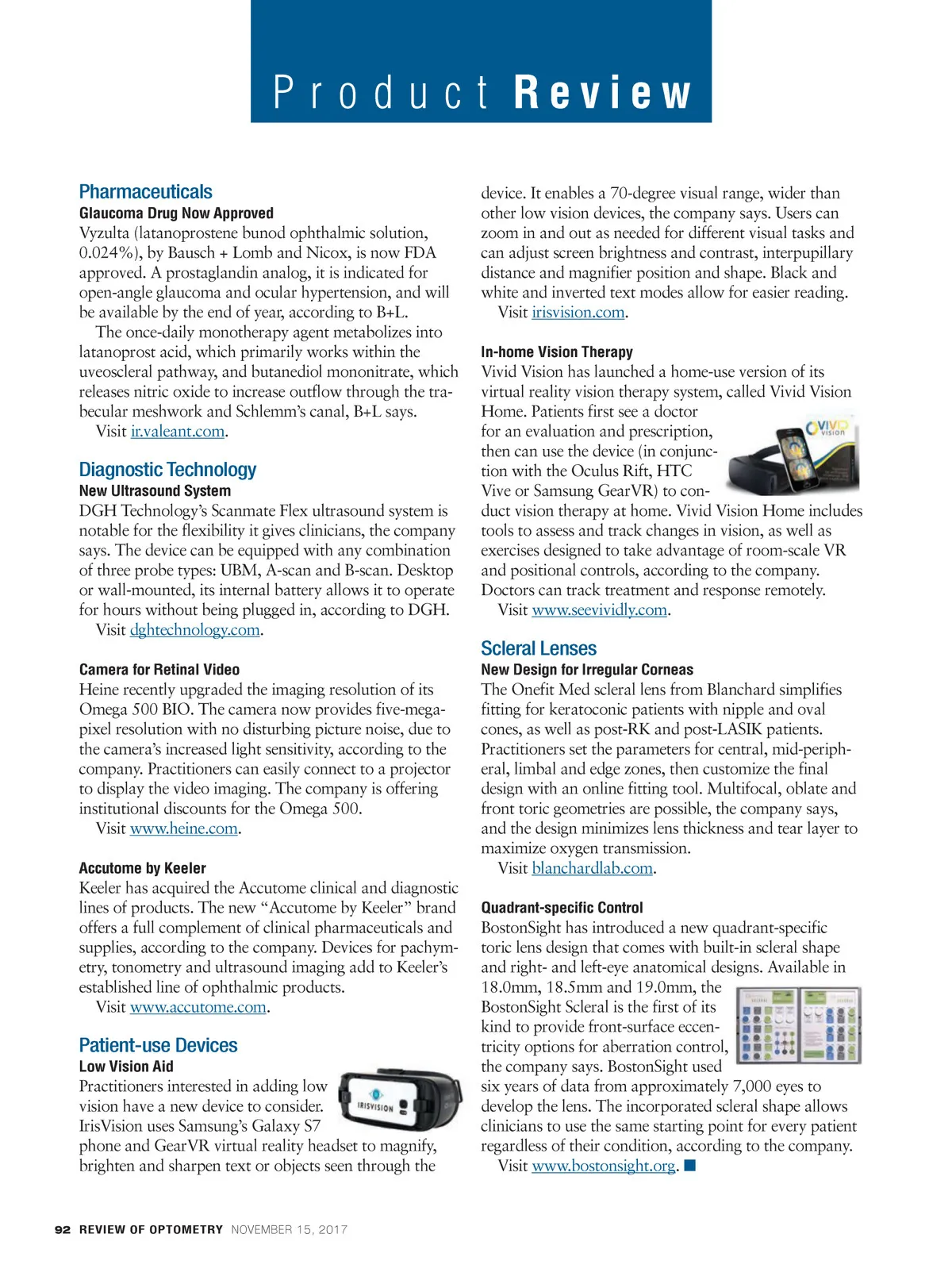 Product Review

Pharmaceuticals
Glaucoma Drug Now Approved
Vyzulta (latanoprostene bunod ophthalmic solution, 0.024%), by Bausch + Lomb and Nicox, is now FDA approved. A prostaglandin analog, it is indicated for open-angle glaucoma and ocular hypertension, and will be available by the end of year, according to B+L.

The once-daily monotherapy agent metabolizes into latanoprost acid, which primarily works within the uveoscleral pathway, and butanediol mononitrate, which releases nitric oxide to increase outflow through the trabecular meshwork and Schlemm's canal, B+L says.

Visit ir.valeant.com.

Diagnostic Technology
New Ultrasound System
DGH Technology's Scanmate Flex ultrasound system is notable for the flexibility it gives clinicians, the company says. The device can be equipped with any combination of three probe types: UBM, A-scan and B-scan. Desktop or wall-mounted, its internal battery allows it to operate for hours without being plugged in, according to DGH.

Visit dghtechnology.com.

Camera for Retinal Video
Heine recently upgraded the imaging resolution of its Omega 500 BIO. The camera now provides five-megapixel resolution with no disturbing picture noise, due to the camera's increased light sensitivity, according to the company. Practitioners can easily connect to a projector to display the video imaging. The company is offering institutional discounts for the Omega 500.

Visit www.heine.com.

Accutome by Keeler
Keeler has acquired the Accutome clinical and diagnostic lines of products. The new "Accutome by Keeler" brand offers a full complement of clinical pharmaceuticals and supplies, according to the company. Devices for pachymetry, tonometry and ultrasound imaging add to Keeler's established line of ophthalmic products.

Visit www.accutome.com.

Patient-use Devices
Low Vision Aid
Practitioners interested in adding low vision have a new device to consider. IrisVision uses Samsung's Galaxy S7 phone and GearVR virtual reality headset to magnify, brighten and sharpen text or objects seen through the device. It enables a 70-degree visual range, wider than other low vision devices, the company says. Users can zoom in and out as needed for different visual tasks and can adjust screen brightness and contrast, interpupillary distance and magnifier position and shape. Black and white and inverted text modes allow for easier reading.

Visit irisvision.com.

IRISVISION

In-home Vision Therapy
Vivid Vision has launched a home-use version of its virtual reality vision therapy system, called Vivid Vision Home. Patients first see a doctor for an evaluation and prescription, then can use the device (in conjunction with the Oculus Rift, HTC Vive or Samsung GearVR) to conduct vision therapy at home. Vivid Vision Home includes tools to assess and track changes in vision, as well as exercises designed to take advantage of room-scale VR and positional controls, according to the company. Doctors can track treatment and response remotely.

Visit www.seevividly.com.

VIVID VISION

Scleral Lenses
New Design for Irregular Corneas
The Onefit Med scleral lens from Blanchard simplifies fitting for keratoconic patients with nipple and oval cones, as well as post-RK and post-LASIK patients. Practitioners set the parameters for central, mid-peripheral, limbal and edge zones, then customize the final design with an online fitting tool. Multifocal, oblate and front toric geometries are possible, the company says, and the design minimizes lens thickness and tear layer to maximize oxygen transmission.

Visit blanchardlab.com.

Quadrant-specific Control
BostonSight has introduced a new quadrant-specific toric lens design that comes with built-in scleral shape and right- and left-eye anatomical designs. Available in 18.0mm, 18.5mm and 19.0mm, the BostonSight Scleral is the first of its kind to provide front-surface eccentricity options for aberration control, the company says. BostonSight used six years of data from approximately 7,000 eyes to develop the lens. The incorporated scleral shape allows clinicians to use the same starting point for every patient regardless of their condition, according to the company.

Visit www.bostonsight.org. ■

92 REVIEW OF OPTOMETRY NOVEMBER 15, 2017